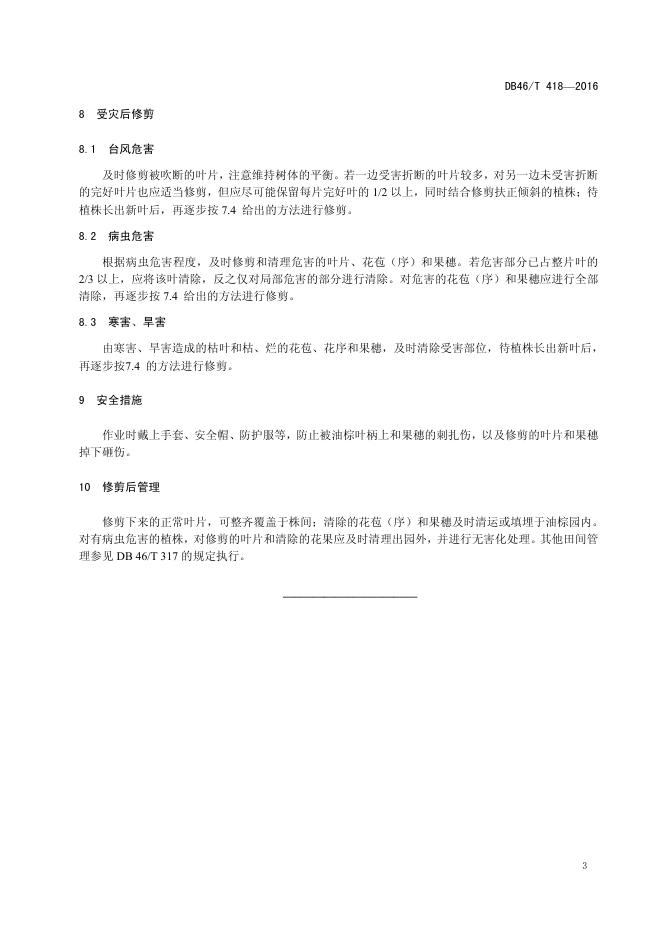 DB46/T 418—2016

8 受灾后修剪

8.1 台风危害

及时修剪被吹断的叶片，注意维持树体的平衡。若一边受害折断的叶片较多，对另一边未受害折断的完好叶片也应适当修剪，但应尽可能保留每片完好叶的 1/2 以上，同时结合修剪扶正倾斜的植株；待植株长出新叶后，再逐步按 7.4 给出的方法进行修剪。

8.2 病虫危害

根据病虫危害程度，及时修剪和清理危害的叶片、花苞（序）和果穗。若危害部分已占整片叶的 2/3 以上，应将该叶清除，反之仅对局部危害的部分进行清除。对危害的花苞（序）和果穗应进行全部清除，再逐步按 7.4 给出的方法进行修剪。

8.3 寒害、旱害

由寒害、旱害造成的枯叶和枯、烂的花苞、花序和果穗，及时清除受害部位，待植株长出新叶后，再逐步按7.4 的方法进行修剪。

9 安全措施

作业时戴上手套、安全帽、防护服等，防止被油棕叶柄上和果穗的刺扎伤，以及修剪的叶片和果穗掉下砸伤。

10 修剪后管理

修剪下来的正常叶片，可整齐覆盖于株间；清除的花苞（序）和果穗及时清运或填埋于油棕园内。对有病虫危害的植株，对修剪的叶片和清除的花果应及时清理出园外，并进行无害化处理。其他田间管理参见 DB 46/T 317 的规定执行。

3